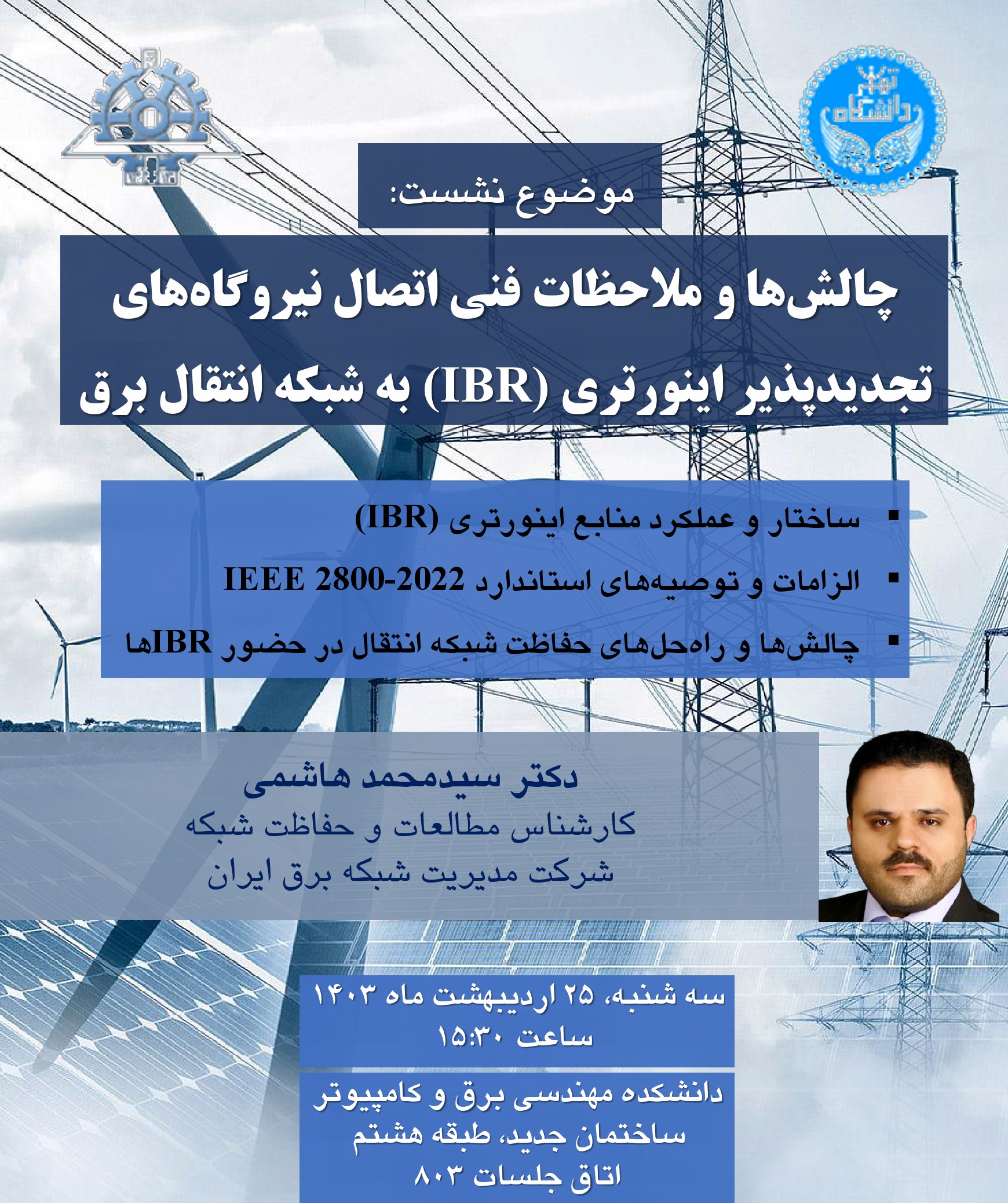 دانشگاه تهران

موضوع نشست:

چالش‌ها و ملاحظات فنی اتصال نیروگاه‌های تجدیدپذیر اینورتری (IBR) به شبکه انتقال برق

▪ ساختار و عملکرد منابع اینورتری (IBR)
▪ الزامات و توصیه‌های استاندارد IEEE 2800-2022
▪ چالش‌ها و راه‌حل‌های حفاظت شبکه انتقال در حضور IBRها

دکتر سیدمحمد هاشمی
کارشناس مطالعات و حفاظت شبکه
شرکت مدیریت شبکه برق ایران

سه شنبه، ۲۵ اردیبهشت ماه ۱۴۰۳
ساعت ۱۵:۳۰

دانشکده مهندسی برق و کامپیوتر
ساختمان جدید، طبقه هشتم
اتاق جلسات ۸۰۳